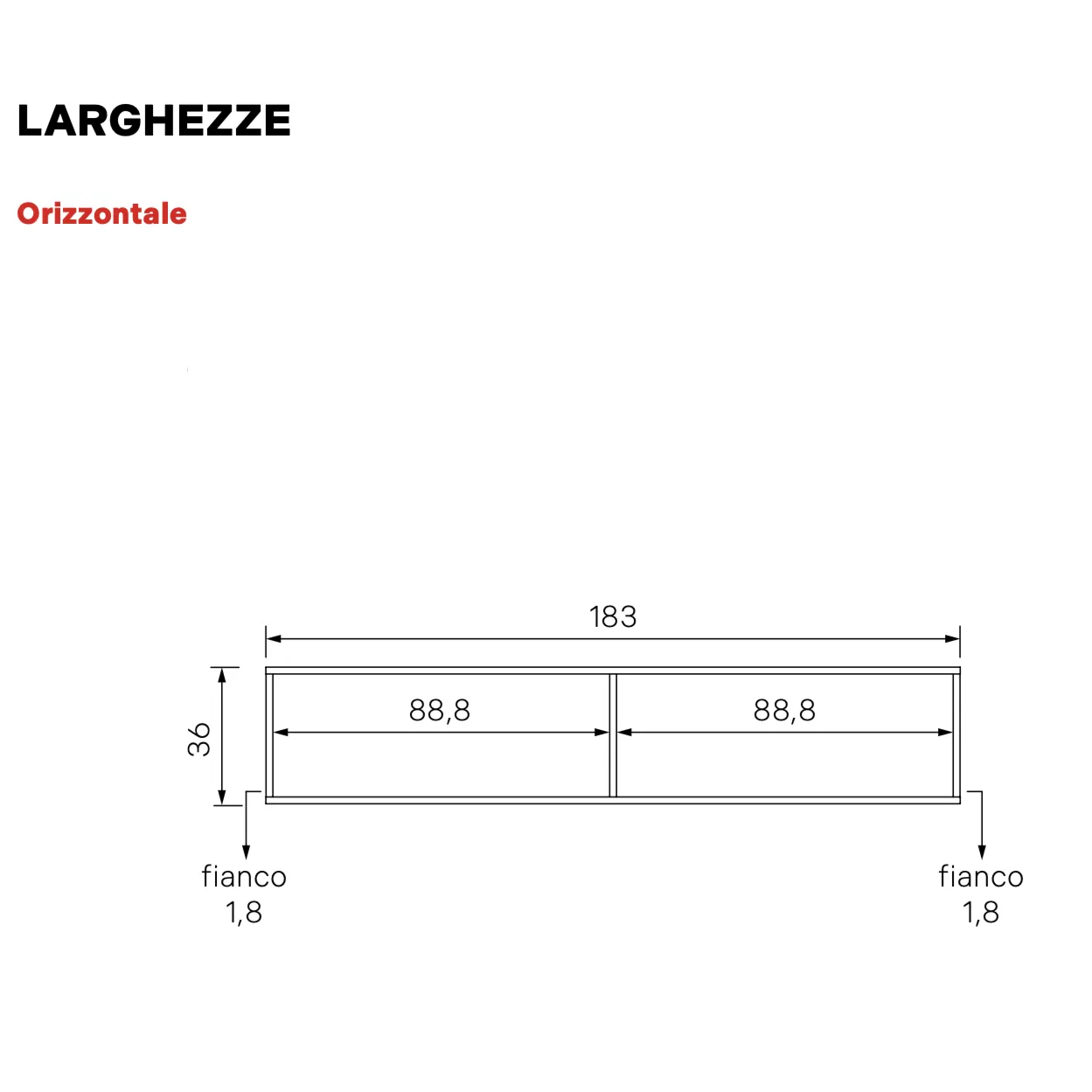 LARGHEZZE

Orizzontale

183

36

88,8

88,8

fianco
1,8

fianco
1,8